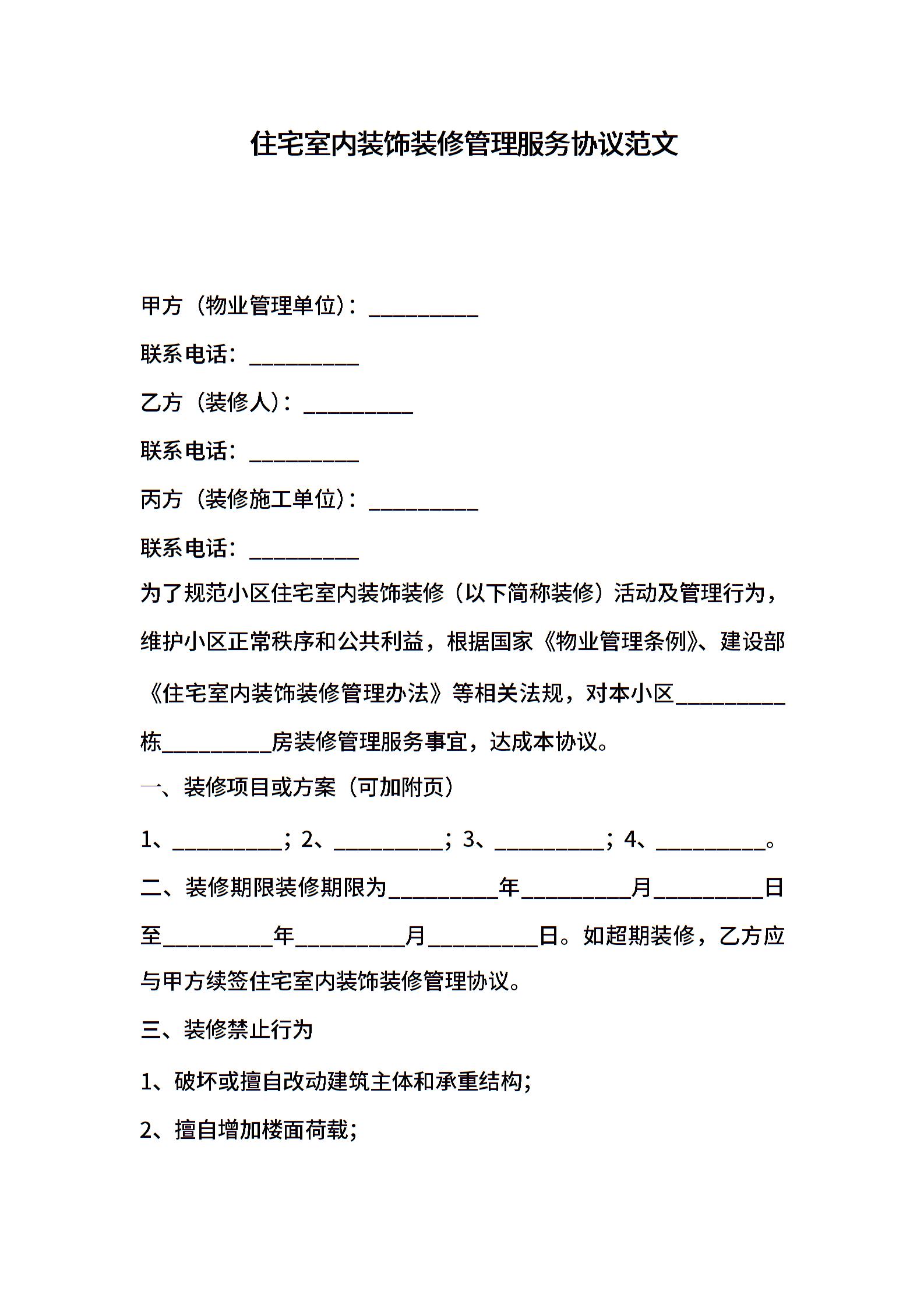 住宅室内装饰装修管理服务协议范文

甲方（物业管理单位）：__________

联系电话：__________

乙方（装修人）：__________

联系电话：__________

丙方（装修施工单位）：__________

联系电话：__________

为了规范小区住宅室内装饰装修（以下简称装修）活动及管理行为，维护小区正常秩序和公共利益，根据国家《物业管理条例》、建设部《住宅室内装饰装修管理办法》等相关法规，对本小区__________栋__________房装修管理服务事宜，达成本协议。

一、装修项目或方案（可加附页）

1、__________；2、__________；3、__________；4、__________。

二、装修期限装修期限为__________年__________月__________日至__________年__________月__________日。如超期装修，乙方应与甲方续签住宅室内装饰装修管理协议。

三、装修禁止行为

1、破坏或擅自改动建筑主体和承重结构；

2、擅自增加楼面荷载；